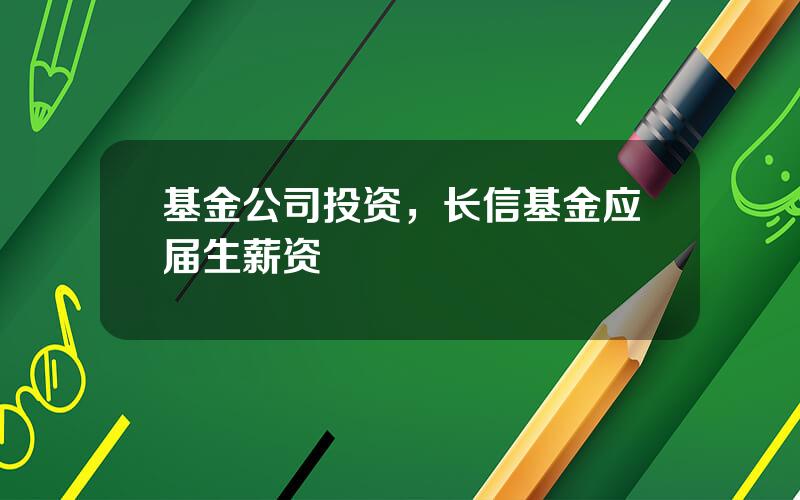 基金公司投资，长信基金应届生薪资